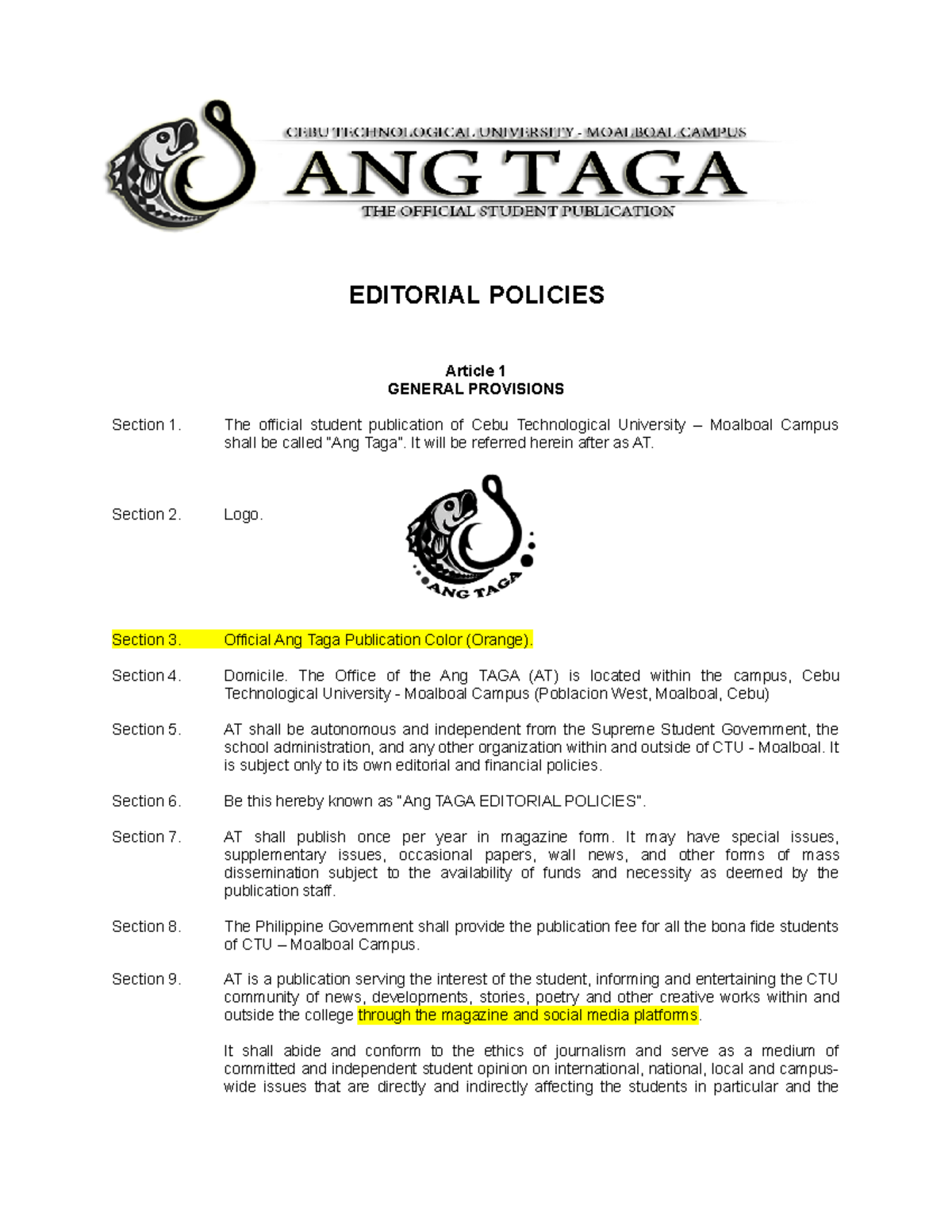 CEBU TECHNOLOGICAL UNIVERSITY - MOALBOAL CAMPUS
ANG TAGA
THE OFFICIAL STUDENT PUBLICATION

EDITORIAL POLICIES

Article 1
GENERAL PROVISIONS

Section 1. The official student publication of Cebu Technological University – Moalboal Campus shall be called "Ang Taga". It will be referred herein after as AT.

Section 2. Logo.

ANG TAGA

Section 3. Official Ang Taga Publication Color (Orange).

Section 4. Domicile. The Office of the Ang TAGA (AT) is located within the campus, Cebu Technological University - Moalboal Campus (Poblacion West, Moalboal, Cebu)

Section 5. AT shall be autonomous and independent from the Supreme Student Government, the school administration, and any other organization within and outside of CTU - Moalboal. It is subject only to its own editorial and financial policies.

Section 6. Be this hereby known as "Ang TAGA EDITORIAL POLICIES".

Section 7. AT shall publish once per year in magazine form. It may have special issues, supplementary issues, occasional papers, wall news, and other forms of mass dissemination subject to the availability of funds and necessity as deemed by the publication staff.

Section 8. The Philippine Government shall provide the publication fee for all the bona fide students of CTU – Moalboal Campus.

Section 9. AT is a publication serving the interest of the student, informing and entertaining the CTU community of news, developments, stories, poetry and other creative works within and outside the college through the magazine and social media platforms.

It shall abide and conform to the ethics of journalism and serve as a medium of committed and independent student opinion on international, national, local and campus-wide issues that are directly and indirectly affecting the students in particular and the